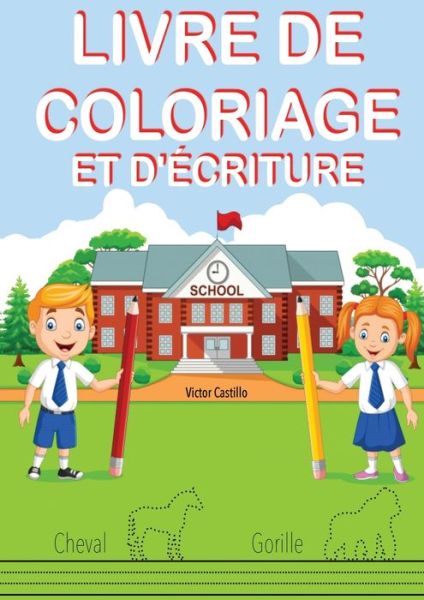 LIVRE DE COLORIAGE ET D'ÉCRITURE

SCHOOL

Victor Castillo

Cheval

Gorille